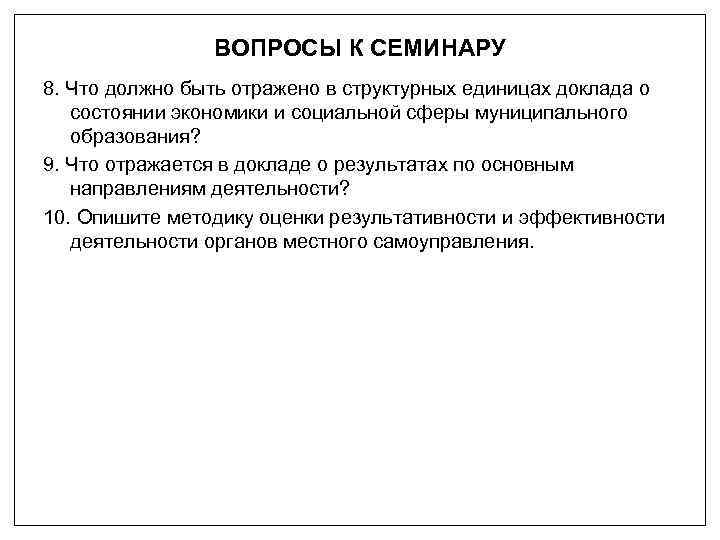 ВОПРОСЫ К СЕМИНАРУ

8. Что должно быть отражено в структурных единицах доклада о состоянии экономики и социальной сферы муниципального образования?

9. Что отражается в докладе о результатах по основным направлениям деятельности?

10. Опишите методику оценки результативности и эффективности деятельности органов местного самоуправления.